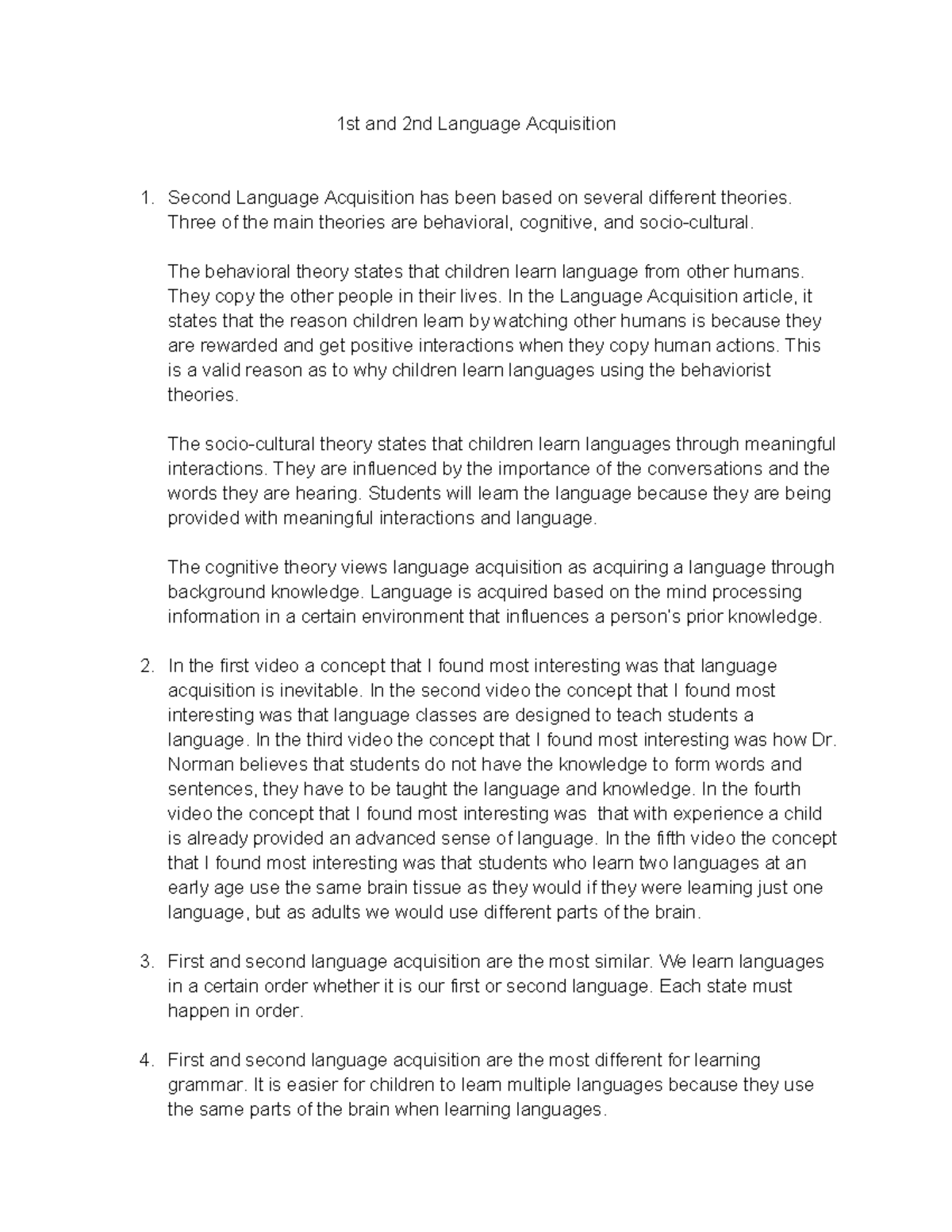 1st and 2nd Language Acquisition

1. Second Language Acquisition has been based on several different theories. Three of the main theories are behavioral, cognitive, and socio-cultural.

The behavioral theory states that children learn language from other humans. They copy the other people in their lives. In the Language Acquisition article, it states that the reason children learn by watching other humans is because they are rewarded and get positive interactions when they copy human actions. This is a valid reason as to why children learn languages using the behaviorist theories.

The socio-cultural theory states that children learn languages through meaningful interactions. They are influenced by the importance of the conversations and the words they are hearing. Students will learn the language because they are being provided with meaningful interactions and language.

The cognitive theory views language acquisition as acquiring a language through background knowledge. Language is acquired based on the mind processing information in a certain environment that influences a person's prior knowledge.

2. In the first video a concept that I found most interesting was that language acquisition is inevitable. In the second video the concept that I found most interesting was that language classes are designed to teach students a language. In the third video the concept that I found most interesting was how Dr. Norman believes that students do not have the knowledge to form words and sentences, they have to be taught the language and knowledge. In the fourth video the concept that I found most interesting was that with experience a child is already provided an advanced sense of language. In the fifth video the concept that I found most interesting was that students who learn two languages at an early age use the same brain tissue as they would if they were learning just one language, but as adults we would use different parts of the brain.

3. First and second language acquisition are the most similar. We learn languages in a certain order whether it is our first or second language. Each state must happen in order.

4. First and second language acquisition are the most different for learning grammar. It is easier for children to learn multiple languages because they use the same parts of the brain when learning languages.